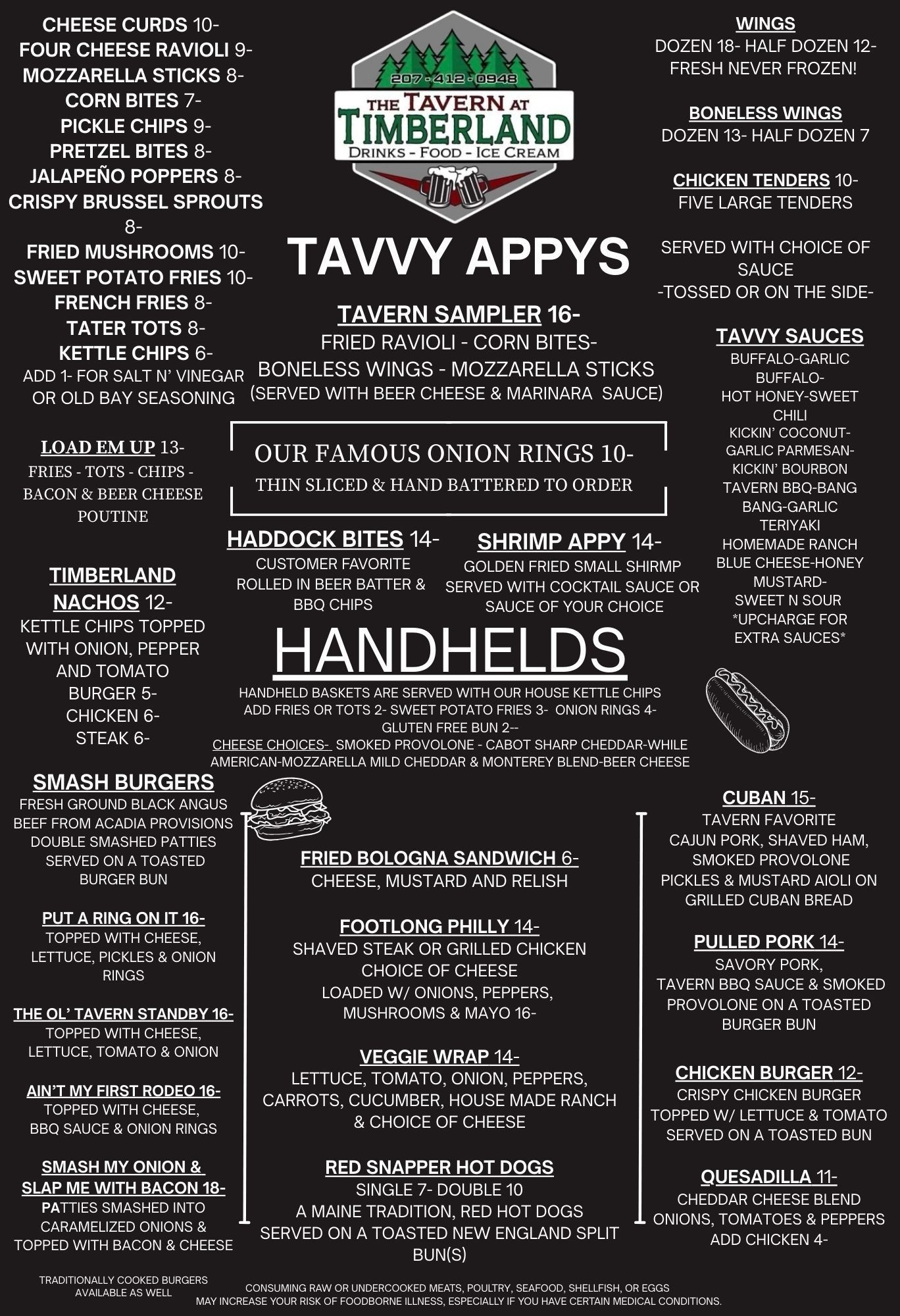 CHEESE CURDS 10-
FOUR CHEESE RAVIOLI 9-
MOZZARELLA STICKS 8-
CORN BITES 7-
PICKLE CHIPS 9-
PRETZEL BITES 8-
JALAPEÑO POPPERS 8-
CRISPY BRUSSEL SPROUTS 8-
FRIED MUSHROOMS 10-
SWEET POTATO FRIES 10-
FRENCH FRIES 8-
TATER TOTS 8-
KETTLE CHIPS 6-
ADD 1- FOR SALT N' VINEGAR OR OLD BAY SEASONING

LOAD EM UP 13-
FRIES - TOTS - CHIPS - BACON & BEER CHEESE POUTINE

TIMBERLAND NACHOS 12-
KETTLE CHIPS TOPPED WITH ONION, PEPPER AND TOMATO
BURGER 5-
CHICKEN 6-
STEAK 6-

207-412-0948
THE TAVERN AT TIMBERLAND
DRINKS - FOOD - ICE CREAM

TAVVY APPYS

TAVERN SAMPLER 16-
FRIED RAVIOLI - CORN BITES-
BONELESS WINGS - MOZZARELLA STICKS
(SERVED WITH BEER CHEESE & MARINARA SAUCE)

OUR FAMOUS ONION RINGS 10-
THIN SLICED & HAND BATTERED TO ORDER

HADDOCK BITES 14-
CUSTOMER FAVORITE
ROLLED IN BEER BATTER & BBQ CHIPS

SHRIMP APPY 14-
GOLDEN FRIED SMALL SHIRMP
SERVED WITH COCKTAIL SAUCE OR SAUCE OF YOUR CHOICE

WINGS
DOZEN 18- HALF DOZEN 12-
FRESH NEVER FROZEN!

BONELESS WINGS
DOZEN 13- HALF DOZEN 7

CHICKEN TENDERS 10-
FIVE LARGE TENDERS

SERVED WITH CHOICE OF SAUCE
-TOSSED OR ON THE SIDE-

TAVVY SAUCES
BUFFALO-GARLIC BUFFALO-
HOT HONEY-SWEET CHILI
KICKIN' COCONUT-
GARLIC PARMESAN-
KICKIN' BOURBON
TAVERN BBQ-BANG BANG-GARLIC TERIYAKI
HOMEMADE RANCH
BLUE CHEESE-HONEY MUSTARD-
SWEET N SOUR
*UPCHARGE FOR EXTRA SAUCES*

HANDHELDS
HANDHELD BASKETS ARE SERVED WITH OUR HOUSE KETTLE CHIPS
ADD FRIES OR TOTS 2- SWEET POTATO FRIES 3- ONION RINGS 4-
GLUTEN FREE BUN 2--
CHEESE CHOICES- SMOKED PROVOLONE - CABOT SHARP CHEDDAR-WHILE AMERICAN-MOZZARELLA MILD CHEDDAR & MONTEREY BLEND-BEER CHEESE

SMASH BURGERS
FRESH GROUND BLACK ANGUS BEEF FROM ACADIA PROVISIONS DOUBLE SMASHED PATTIES SERVED ON A TOASTED BURGER BUN

PUT A RING ON IT 16-
TOPPED WITH CHEESE, LETTUCE, PICKLES & ONION RINGS

THE OL' TAVERN STANDBY 16-
TOPPED WITH CHEESE, LETTUCE, TOMATO & ONION

AIN'T MY FIRST RODEO 16-
TOPPED WITH CHEESE, BBQ SAUCE & ONION RINGS

SMASH MY ONION & SLAP ME WITH BACON 18-
PATTIES SMASHED INTO CARAMELIZED ONIONS & TOPPED WITH BACON & CHEESE

TRADITIONALLY COOKED BURGERS AVAILABLE AS WELL

FRIED BOLOGNA SANDWICH 6-
CHEESE, MUSTARD AND RELISH

FOOTLONG PHILLY 14-
SHAVED STEAK OR GRILLED CHICKEN
CHOICE OF CHEESE
LOADED W/ ONIONS, PEPPERS, MUSHROOMS & MAYO 16-

VEGGIE WRAP 14-
LETTUCE, TOMATO, ONION, PEPPERS, CARROTS, CUCUMBER, HOUSE MADE RANCH & CHOICE OF CHEESE

RED SNAPPER HOT DOGS
SINGLE 7- DOUBLE 10
A MAINE TRADITION, RED HOT DOGS SERVED ON A TOASTED NEW ENGLAND SPLIT BUN(S)

CUBAN 15-
TAVERN FAVORITE
CAJUN PORK, SHAVED HAM, SMOKED PROVOLONE PICKLES & MUSTARD AIOLI ON GRILLED CUBAN BREAD

PULLED PORK 14-
SAVORY PORK,
TAVERN BBQ SAUCE & SMOKED PROVOLONE ON A TOASTED BURGER BUN

CHICKEN BURGER 12-
CRISPY CHICKEN BURGER
TOPPED W/ LETTUCE & TOMATO
SERVED ON A TOASTED BUN

QUESADILLA 11-
CHEDDAR CHEESE BLEND
ONIONS, TOMATOES & PEPPERS
ADD CHICKEN 4-

CONSUMING RAW OR UNDERCOOKED MEATS, POULTRY, SEAFOOD, SHELLFISH, OR EGGS MAY INCREASE YOUR RISK OF FOODBORNE ILLNESS, ESPECIALLY IF YOU HAVE CERTAIN MEDICAL CONDITIONS.